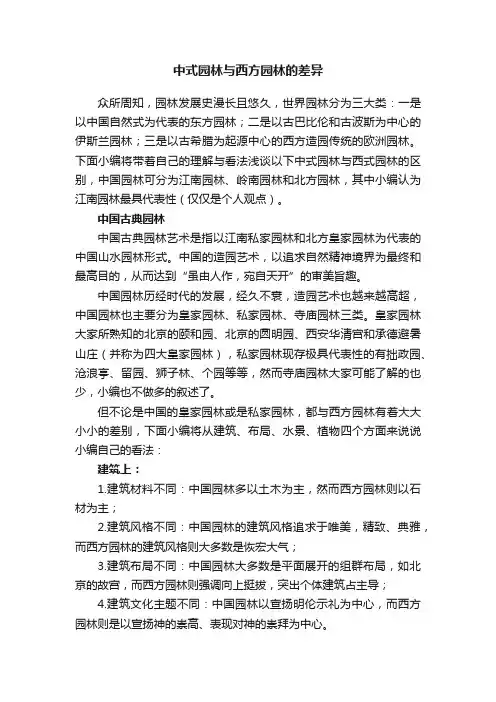 中式园林与西方园林的差异

众所周知，园林发展史漫长且悠久，世界园林分为三大类：一是以中国自然式为代表的东方园林；二是以古巴比伦和古波斯为中心的伊斯兰园林；三是以古希腊为起源中心的西方造园传统的欧洲园林。下面小编将带着自己的理解与看法浅谈以下中式园林与西式园林的区别，中国园林可分为江南园林、岭南园林和北方园林，其中小编认为江南园林最具代表性（仅仅是个人观点）。

中国古典园林

中国古典园林艺术是指以江南私家园林和北方皇家园林为代表的中国山水园林形式。中国的造园艺术，以追求自然精神境界为最终和最高目的，从而达到“虽由人作，宛自天开”的审美旨趣。

中国园林历经时代的发展，经久不衰，造园艺术也越来越高超，中国园林也主要分为皇家园林、私家园林、寺庙园林三类。皇家园林大家所熟知的北京的颐和园、北京的圆明园、西安华清宫和承德避暑山庄（并称为四大皇家园林），私家园林现存极具代表性的有拙政园、沧浪亭、留园、狮子林、个园等等，然而寺庙园林大家可能了解的也少，小编也不做多的叙述了。

但不论是中国的皇家园林或是私家园林，都与西方园林有着大大小小的差别，下面小编将从建筑、布局、水景、植物四个方面来说说小编自己的看法：

建筑上：

1.建筑材料不同：中国园林多以土木为主，然而西方园林则以石材为主；

2.建筑风格不同：中国园林的建筑风格追求于唯美，精致、典雅，而西方园林的建筑风格则大多数是恢宏大气；

3.建筑布局不同：中国园林大多数是平面展开的组群布局，如北京的故宫，而西方园林则强调向上挺拔，突出个体建筑占主导；

4.建筑文化主题不同：中国园林以宣扬明伦示礼为中心，而西方园林则是以宣扬神的崇高、表现对神的崇拜为中心。